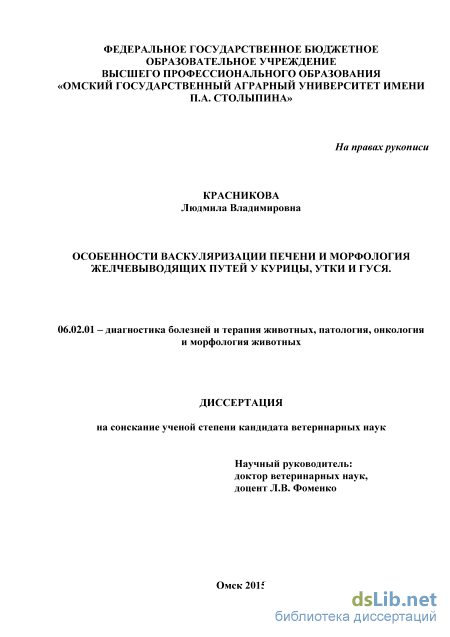 ФЕДЕРАЛЬНОЕ ГОСУДАРСТВЕННОЕ БЮДЖЕТНОЕ ОБРАЗОВАТЕЛЬНОЕ УЧРЕЖДЕНИЕ ВЫСШЕГО ПРОФЕССИОНАЛЬНОГО ОБРАЗОВАНИЯ «ОМСКИЙ ГОСУДАРСТВЕННЫЙ АГРАРНЫЙ УНИВЕРСИТЕТ ИМЕНИ П.А. СТОЛЫПИНА»

На правах рукописи

КРАСНИКОВА
Людмила Владимировна

ОСОБЕННОСТИ ВАСКУЛЯРИЗАЦИИ ПЕЧЕНИ И МОРФОЛОГИЯ ЖЕЛЧЕВЫВОДЯЩИХ ПУТЕЙ У КУРИЦЫ, УТКИ И ГУСЯ.

06.02.01 – диагностика болезней и терапия животных, патология, онкология и морфология животных

ДИССЕРТАЦИЯ

на соискание ученой степени кандидата ветеринарных наук

Научный руководитель:
доктор ветеринарных наук,
доцент Л.В. Фоменко

Омск 2015

dsLib.net
библиотека диссертаций